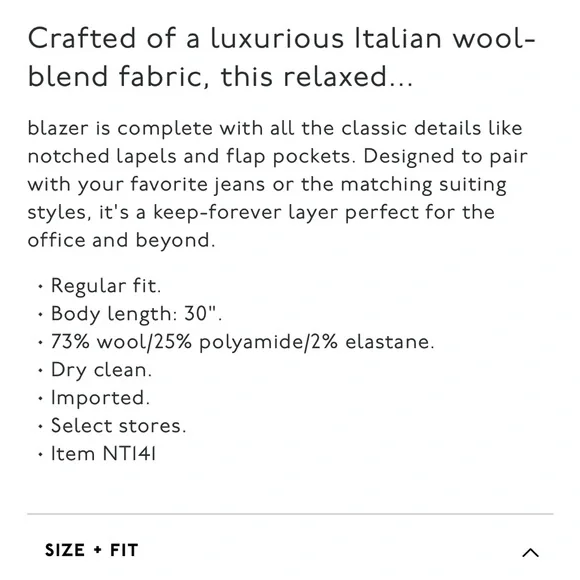 Crafted of a luxurious Italian wool-blend fabric, this relaxed...

blazer is complete with all the classic details like notched lapels and flap pockets. Designed to pair with your favorite jeans or the matching suiting styles, it's a keep-forever layer perfect for the office and beyond.

• Regular fit.
• Body length: 30".
• 73% wool/25% polyamide/2% elastane.
• Dry clean.
• Imported.
• Select stores.
• Item NT141

SIZE + FIT